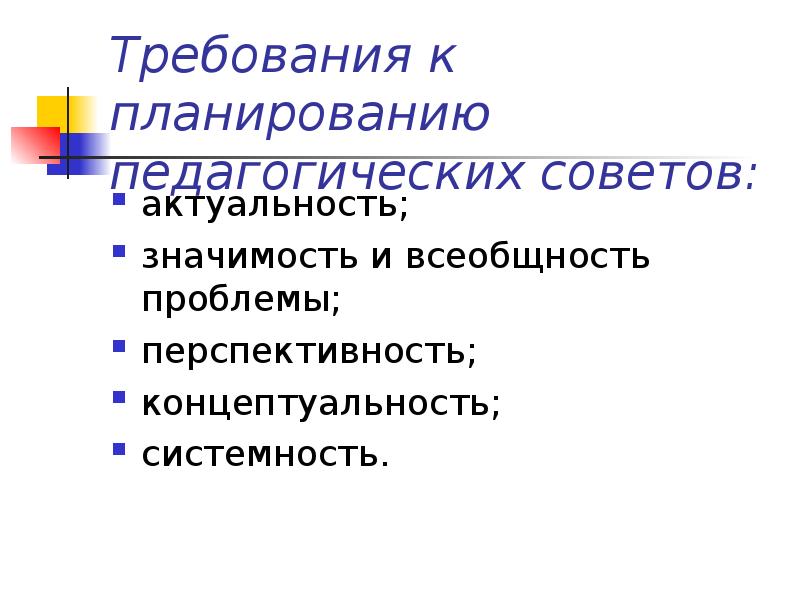 Требования к планированию педагогических советов:

актуальность;

значимость и всеобщность проблемы;

перспективность;

концептуальность;

системность.